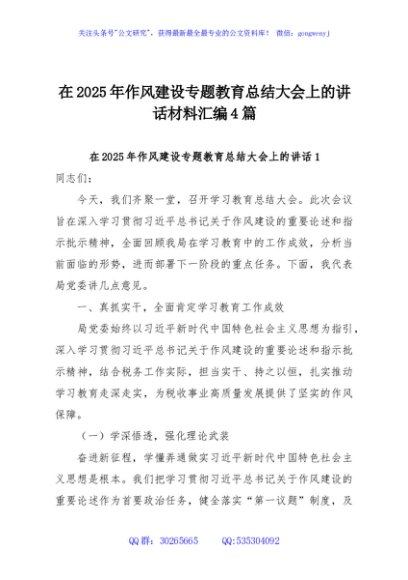 关注头条号"公文研究"，获得最新最全最专业的公文资料库！ 微信：gongwenyj

在2025年作风建设专题教育总结大会上的讲话材料汇编4篇

在2025年作风建设专题教育总结大会上的讲话1

同志们：

今天，我们齐聚一堂，召开学习教育总结大会。此次会议旨在深入学习贯彻习近平总书记关于作风建设的重要论述和指示批示精神，全面回顾我局在学习教育中的工作成效，分析当前面临的形势，进而部署下一阶段的重点任务。下面，我代表局党委讲几点意见。

一、真抓实干，全面肯定学习教育工作成效

局党委始终以习近平新时代中国特色社会主义思想为指引，深入学习贯彻习近平总书记关于作风建设的重要论述和指示批示精神，结合税务工作实际，担当实干、持之以恒，扎实推动学习教育走深走实，为税收事业高质量发展提供了坚实的作风保障。

（一）学深悟透，强化理论武装

奋进新征程，学懂弄通做实习近平新时代中国特色社会主义思想是根本。我们把学习贯彻习近平总书记关于作风建设的重要论述作为首要政治任务，健全落实"第一议题"制度，及

QQ群：30265665 QQ:535304092